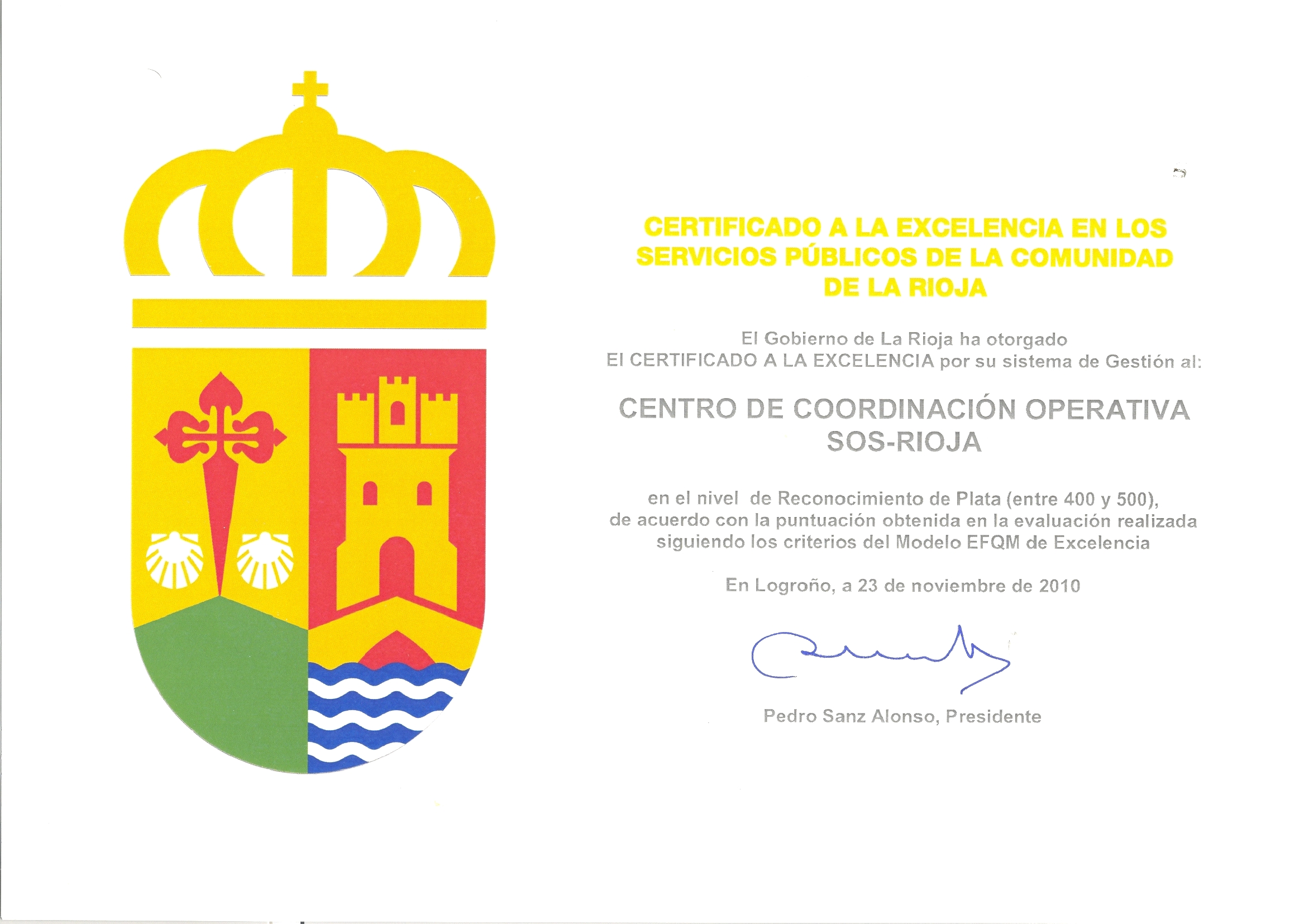 CERTIFICADO A LA EXCELENCIA EN LOS SERVICIOS PÚBLICOS DE LA COMUNIDAD DE LA RIOJA

El Gobierno de La Rioja ha otorgado
El CERTIFICADO A LA EXCELENCIA por su sistema de Gestión al:

CENTRO DE COORDINACIÓN OPERATIVA SOS-RIOJA

en el nivel de Reconocimiento de Plata (entre 400 y 500), de acuerdo con la puntuación obtenida en la evaluación realizada siguiendo los criterios del Modelo EFQM de Excelencia

En Logroño, a 23 de noviembre de 2010

Pedro Sanz Alonso, Presidente